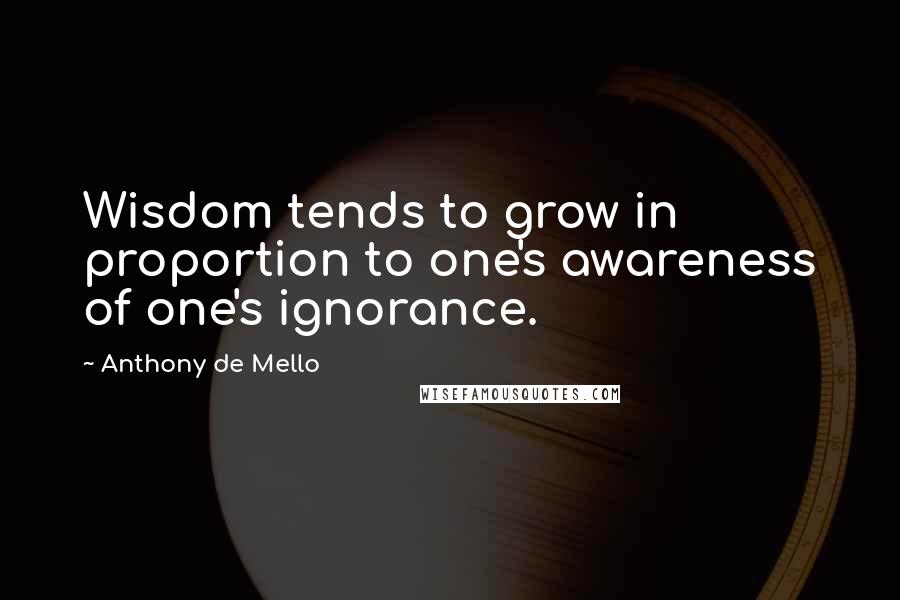 Wisdom tends to grow in proportion to one's awareness of one's ignorance.

~ Anthony de Mello

WISEFAMOUSQUOTES.COM